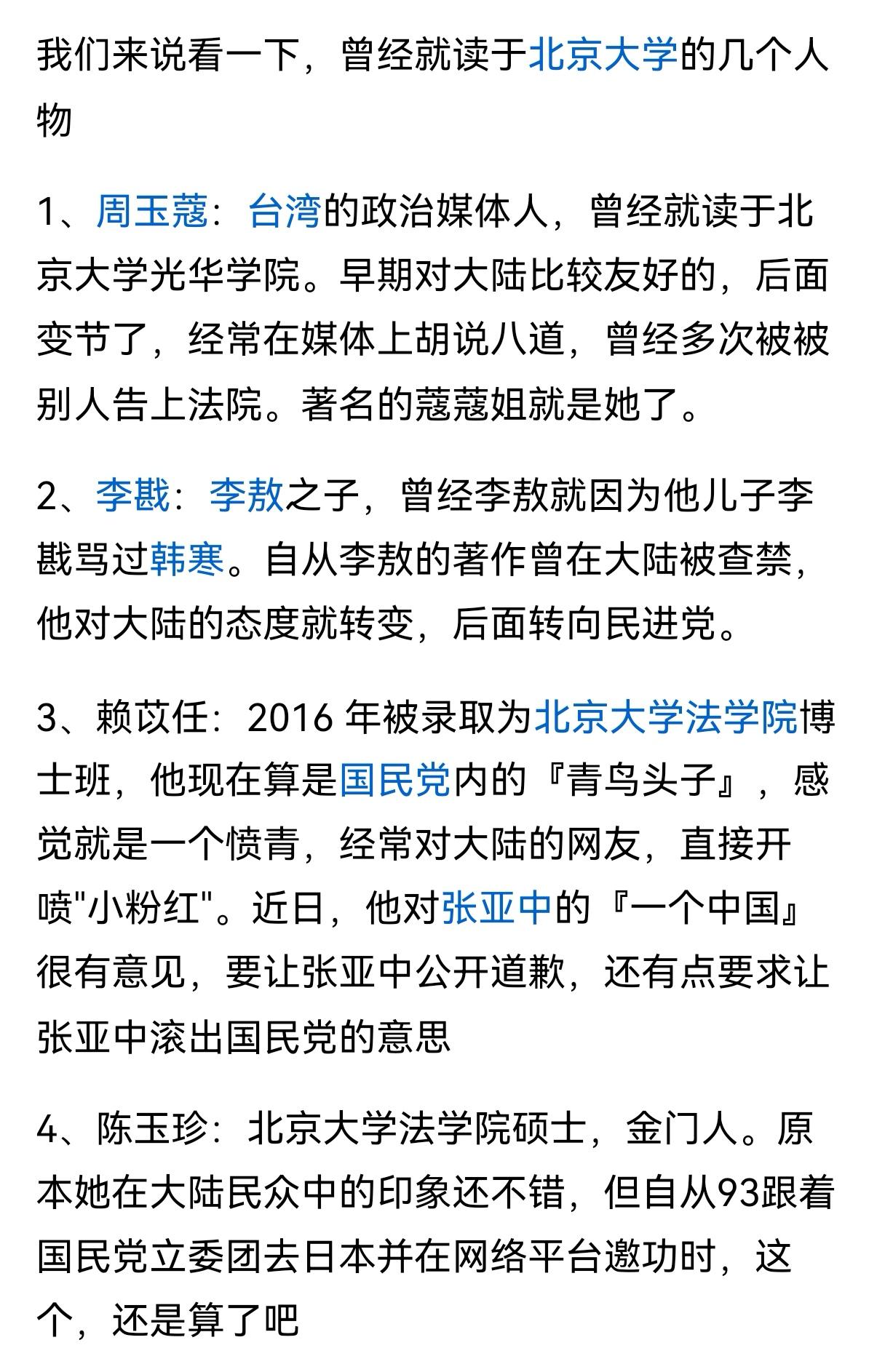 我们来说看一下，曾经就读于北京大学的几个人物

1、周玉蔻：台湾的政治媒体人，曾经就读于北京大学光华学院。早期对大陆比较友好的，后面变节了，经常在媒体上胡说八道，曾经多次被被别人告上法院。著名的蔻蔻姐就是她了。

2、李戡：李敖之子，曾经李敖就因为他儿子李戡骂过韩寒。自从李敖的著作曾在大陆被查禁，他对大陆的态度就转变，后面转向民进党。

3、赖苡任：2016 年被录取为北京大学法学院博士班，他现在算是国民党内的『青鸟头子』，感觉就是一个愤青，经常对大陆的网友，直接开喷"小粉红"。近日，他对张亚中的『一个中国』很有意见，要让张亚中公开道歉，还有点要求让张亚中滚出国民党的意思

4、陈玉珍：北京大学法学院硕士，金门人。原本她在大陆民众中的印象还不错，但自从93跟着国民党立委团去日本并在网络平台邀功时，这个，还是算了吧